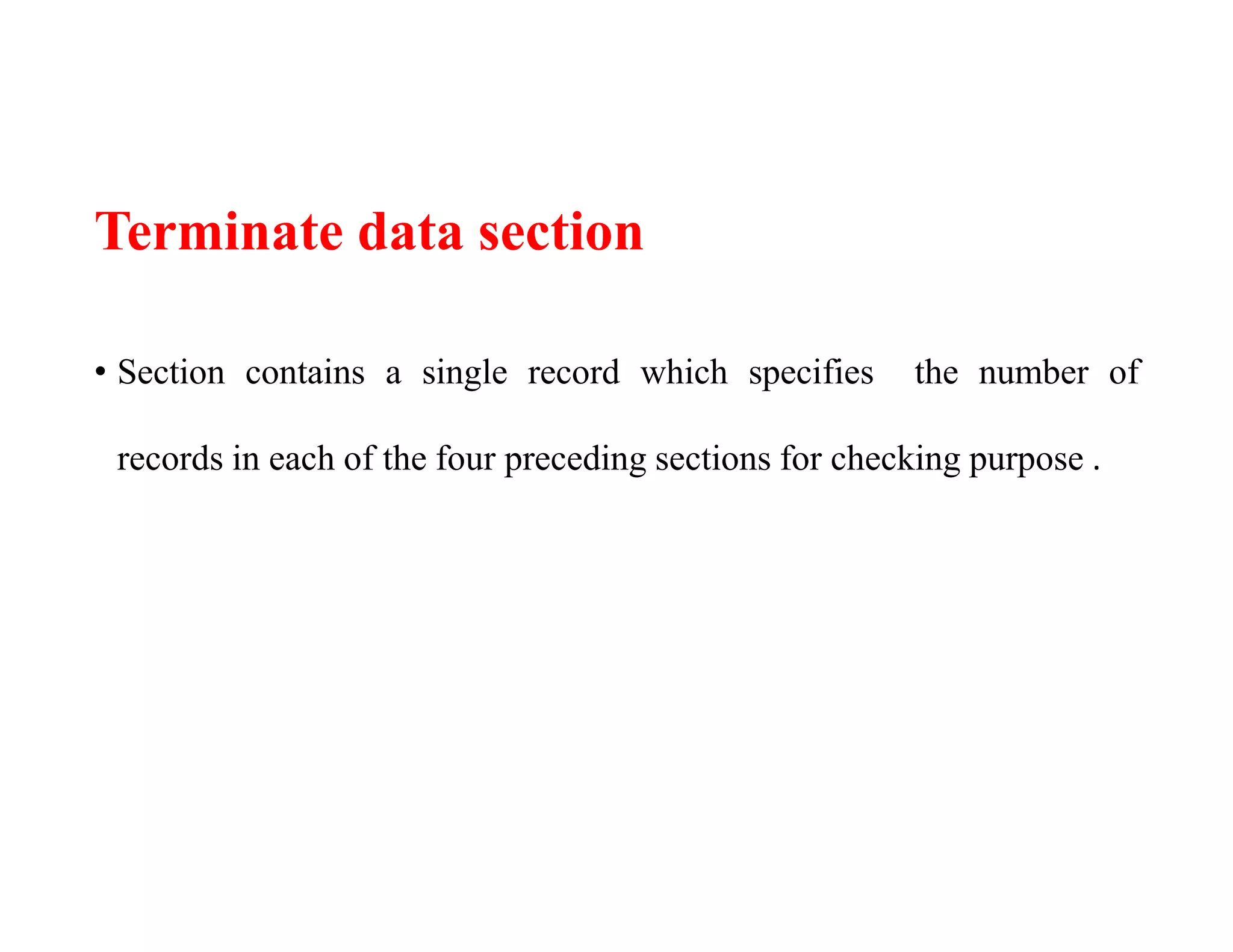 Terminate data section

• Section contains a single record which specifies the number of records in each of the four preceding sections for checking purpose .